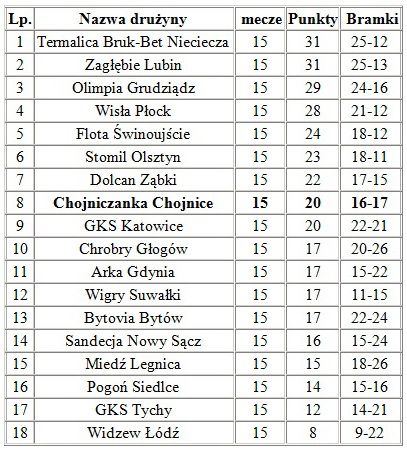 | Lp. | Nazwa drużyny | mecze | Punkty | Bramki |
|---|---|---|---|---|
| 1 | Termalica Bruk-Bet Nieciecza | 15 | 31 | 25-12 |
| 2 | Zagłębie Lubin | 15 | 31 | 25-13 |
| 3 | Olimpia Grudziądz | 15 | 29 | 24-16 |
| 4 | Wisła Płock | 15 | 28 | 21-12 |
| 5 | Flota Świnoujście | 15 | 24 | 18-12 |
| 6 | Stomil Olsztyn | 15 | 23 | 18-11 |
| 7 | Dolcan Ząbki | 15 | 22 | 17-15 |
| 8 | **Chojniczanka Chojnice** | **15** | **20** | **16-17** |
| 9 | GKS Katowice | 15 | 20 | 22-21 |
| 10 | Chrobry Głogów | 15 | 17 | 20-26 |
| 11 | Arka Gdynia | 15 | 17 | 15-22 |
| 12 | Wigry Suwałki | 15 | 17 | 11-15 |
| 13 | Bytovia Bytów | 15 | 17 | 22-24 |
| 14 | Sandecja Nowy Sącz | 15 | 16 | 15-24 |
| 15 | Miedź Legnica | 15 | 15 | 18-26 |
| 16 | Pogoń Siedlce | 15 | 14 | 15-16 |
| 17 | GKS Tychy | 15 | 12 | 14-21 |
| 18 | Widzew Łódź | 15 | 8 | 9-22 |